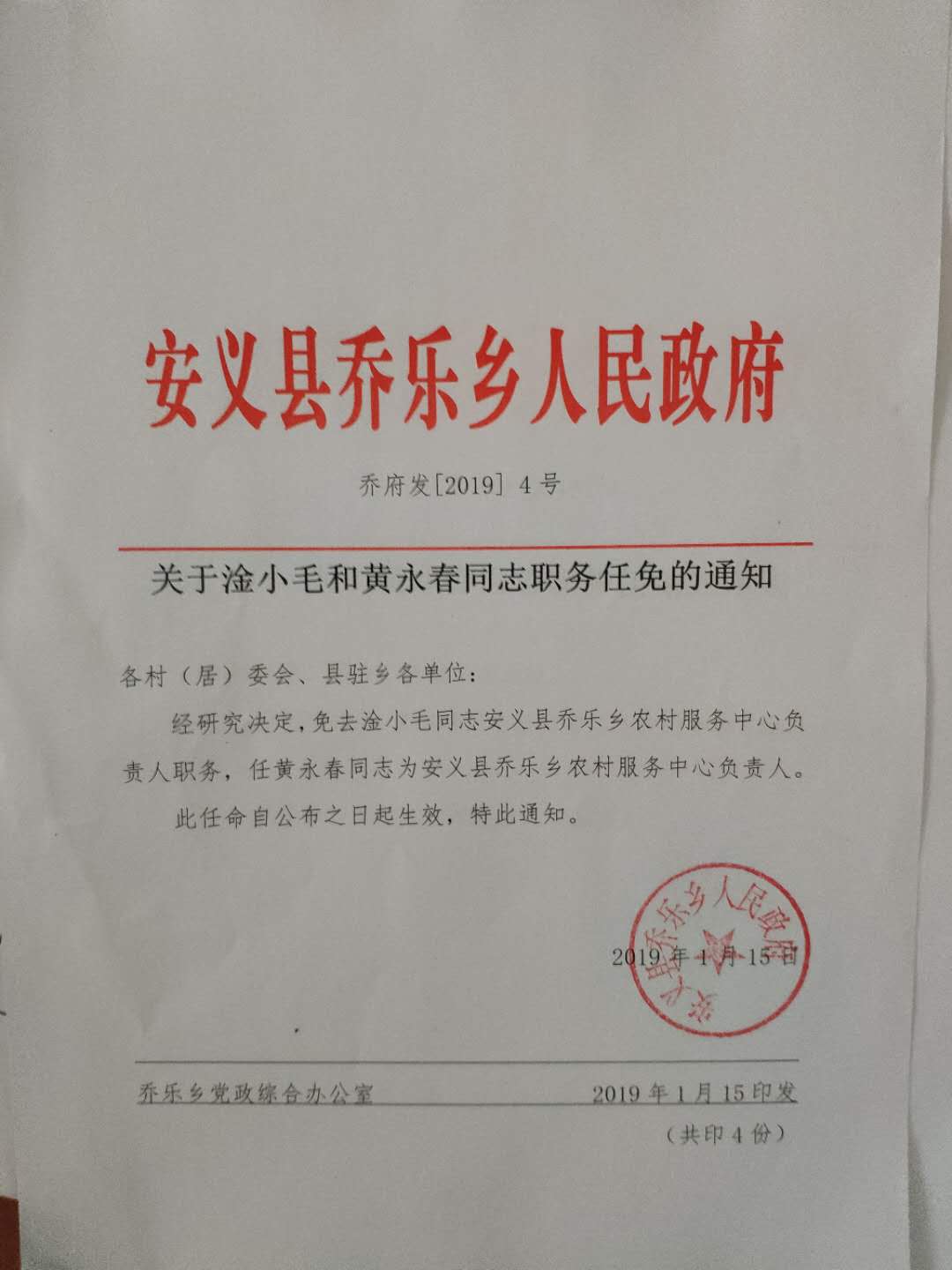 安义县乔乐乡人民政府

乔府发[2019] 4号

关于淦小毛和黄永春同志职务任免的通知

各村（居）委会、县驻乡各单位：

经研究决定，免去淦小毛同志安义县乔乐乡农村服务中心负责人职务，任黄永春同志为安义县乔乐乡农村服务中心负责人。

此任命自公布之日起生效，特此通知。

安义县乔乐乡人民政府

2019年1月15日

乔乐乡党政综合办公室 2019年1月15印发

（共印4份）